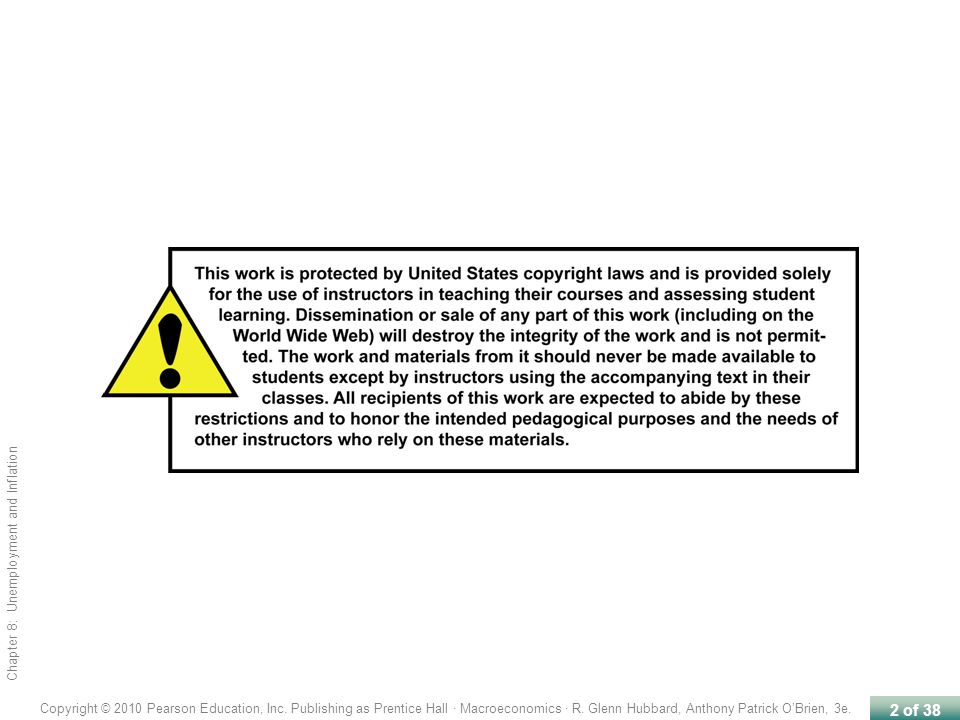 This work is protected by United States copyright laws and is provided solely for the use of instructors in teaching their courses and assessing student learning. Dissemination or sale of any part of this work (including on the World Wide Web) will destroy the integrity of the work and is not permitted. The work and materials from it should never be made available to students except by instructors using the accompanying text in their classes. All recipients of this work are expected to abide by these restrictions and to honor the intended pedagogical purposes and the needs of other instructors who rely on these materials.

Chapter 8: Unemployment and Inflation

Copyright © 2010 Pearson Education, Inc. Publishing as Prentice Hall · Macroeconomics · R. Glenn Hubbard, Anthony Patrick O'Brien, 3e.

2 of 38